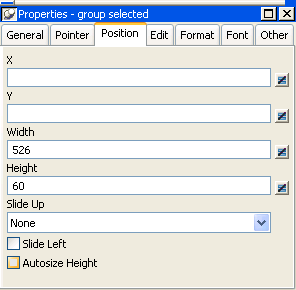 Properties - group selected

General Pointer Position Edit Format Font Other

X

Y

Width

526

Height

60

Slide Up

None

Slide Left

Autosize Height